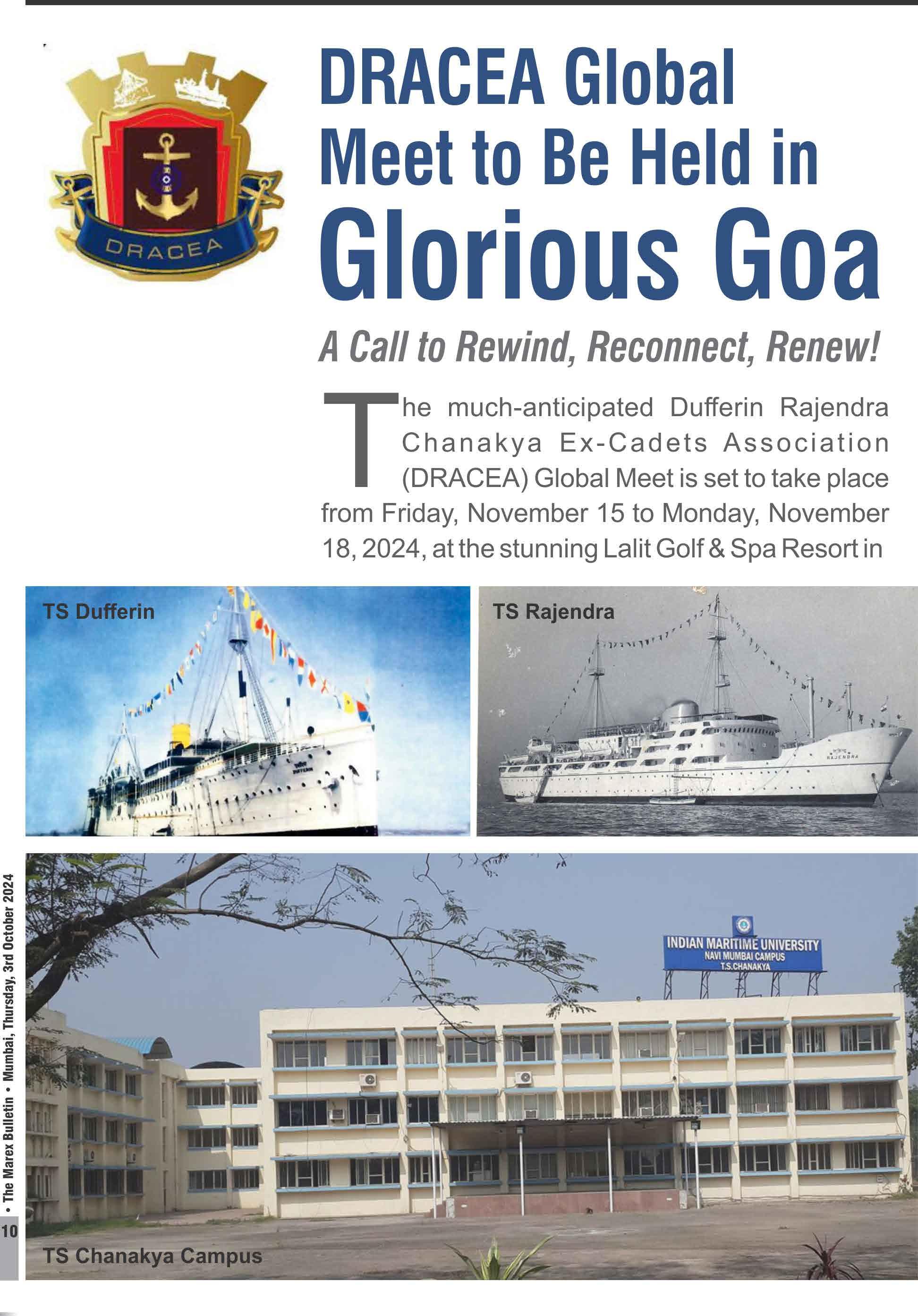 DRACEA

DRACEA Global Meet to Be Held in Glorious Goa

A Call to Rewind, Reconnect, Renew!

The much-anticipated Dufferin Rajendra Chanakya Ex-Cadets Association (DRACEA) Global Meet is set to take place from Friday, November 15 to Monday, November 18, 2024, at the stunning Lalit Golf & Spa Resort in

TS Dufferin

TS Rajendra

RAJENDRA

INDIAN MARITIME UNIVERSITY
NAVI MUMBAI CAMPUS
T.S.CHANAKYA

TS Chanakya Campus

• The Marex Bulletin • Mumbai, Thursday, 3rd October 2024

10